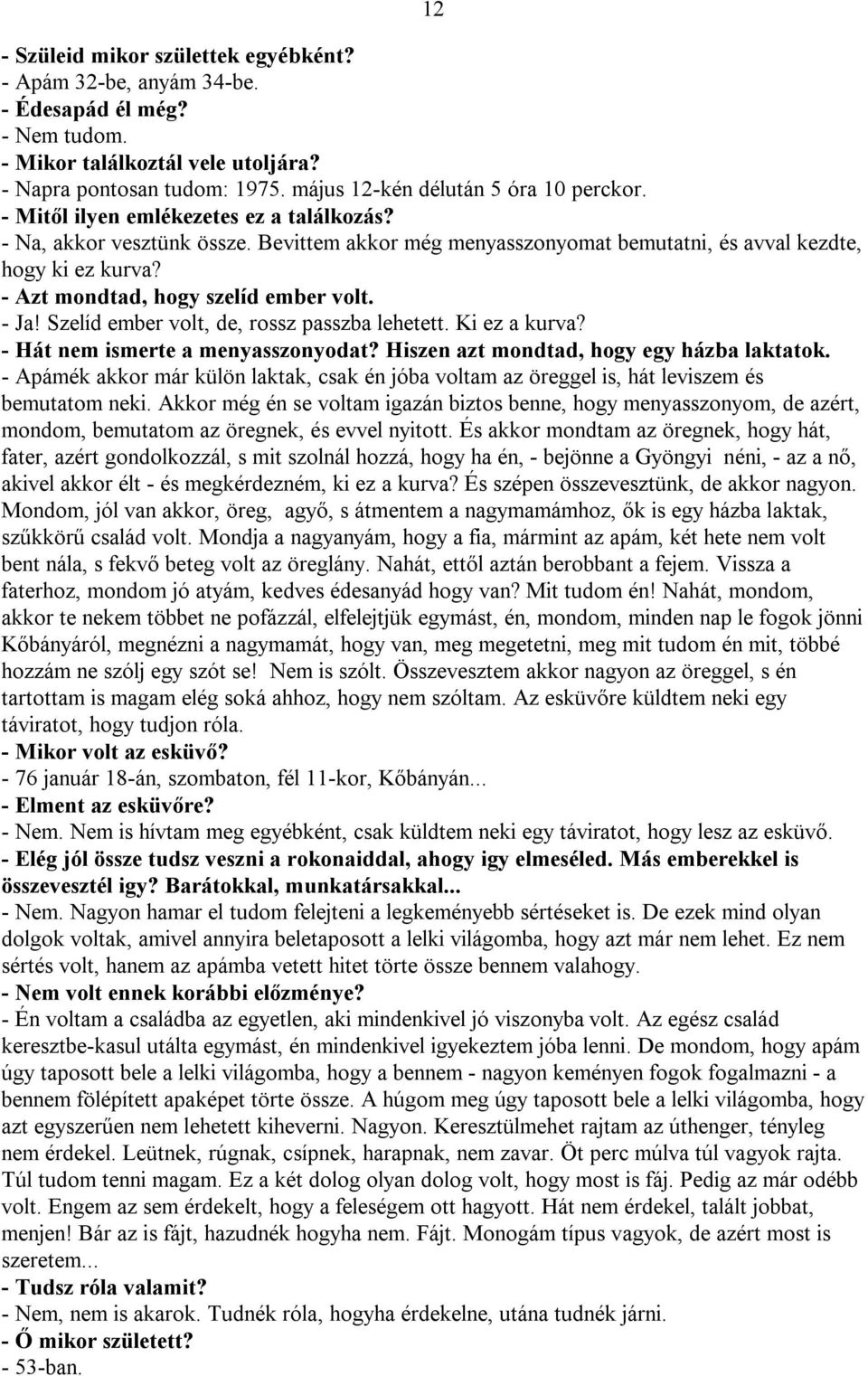 12

- Szüleid mikor születtek egyébként?
- Apám 32-be, anyám 34-be.
- Édesapád él még?
- Nem tudom.
- Mikor találkoztál vele utoljára?
- Napra pontosan tudom: 1975. május 12-kén délután 5 óra 10 perckor.
- Mitől ilyen emlékezetes ez a találkozás?
- Na, akkor vesztünk össze. Bevittem akkor még menyasszonyomat bemutatni, és avval kezdte, hogy ki ez kurva?
- Azt mondtad, hogy szelíd ember volt.
- Ja! Szelíd ember volt, de, rossz passzba lehetett. Ki ez a kurva?
- Hát nem ismerte a menyasszonyodat? Hiszen azt mondtad, hogy egy házba laktatok.
- Apámék akkor már külön laktak, csak én jóba voltam az öreggel is, hát leviszem és bemutatom neki. Akkor még én se voltam igazán biztos benne, hogy menyasszonyom, de azért, mondom, bemutatom az öregnek, és evvel nyitott. És akkor mondtam az öregnek, hogy hát, fater, azért gondolkozzál, s mit szolnál hozzá, hogy ha én, - bejönne a Gyöngyi néni, - az a nő, akivel akkor élt - és megkérdezném, ki ez a kurva? És szépen összevesztünk, de akkor nagyon. Mondom, jól van akkor, öreg, agyő, s átmentem a nagymamámhoz, ők is egy házba laktak, szűkkörű család volt. Mondja a nagyanyám, hogy a fia, mármint az apám, két hete nem volt bent nála, s fekvő beteg volt az öreglány. Nahát, ettől aztán berobbant a fejem. Vissza a faterhoz, mondom jó atyám, kedves édesanyád hogy van? Mit tudom én! Nahát, mondom, akkor te nekem többet ne pofázzál, elfelejtjük egymást, én, mondom, minden nap le fogok jönni Kőbányáról, megnézni a nagymamát, hogy van, meg megetetni, meg mit tudom én mit, többé hozzám ne szólj egy szót se! Nem is szólt. Összevesztem akkor nagyon az öreggel, s én tartottam is magam elég soká ahhoz, hogy nem szóltam. Az esküvőre küldtem neki egy táviratot, hogy tudjon róla.
- Mikor volt az esküvő?
- 76 január 18-án, szombaton, fél 11-kor, Kőbányán...
- Elment az esküvőre?
- Nem. Nem is hívtam meg egyébként, csak küldtem neki egy táviratot, hogy lesz az esküvő.
- Elég jól össze tudsz veszni a rokonaiddal, ahogy igy elmeséled. Más emberekkel is összevesztél igy? Barátokkal, munkatársakkal...
- Nem. Nagyon hamar el tudom felejteni a legkeményebb sértéseket is. De ezek mind olyan dolgok voltak, amivel annyira beletaposott a lelki világomba, hogy azt már nem lehet. Ez nem sértés volt, hanem az apámba vetett hitet törte össze bennem valahogy.
- Nem volt ennek korábbi előzménye?
- Én voltam a családba az egyetlen, aki mindenkivel jó viszonyba volt. Az egész család keresztbe-kasul utálta egymást, én mindenkivel igyekeztem jóba lenni. De mondom, hogy apám úgy taposott bele a lelki világomba, hogy a bennem - nagyon keményen fogok fogalmazni - a bennem fölépített apaképet törte össze. A húgom meg úgy taposott bele a lelki világomba, hogy azt egyszerűen nem lehetett kiheverni. Nagyon. Keresztülmehet rajtam az úthenger, tényleg nem érdekel. Leütnek, rúgnak, csípnek, harapnak, nem zavar. Öt perc múlva túl vagyok rajta. Túl tudom tenni magam. Ez a két dolog olyan dolog volt, hogy most is fáj. Pedig az már odébb volt. Engem az sem érdekelt, hogy a feleségem ott hagyott. Hát nem érdekel, talált jobbat, menjen! Bár az is fájt, hazudnék hogyha nem. Fájt. Monogám típus vagyok, de azért most is szeretem...
- Tudsz róla valamit?
- Nem, nem is akarok. Tudnék róla, hogyha érdekelne, utána tudnék járni.
- Ő mikor született?
- 53-ban.